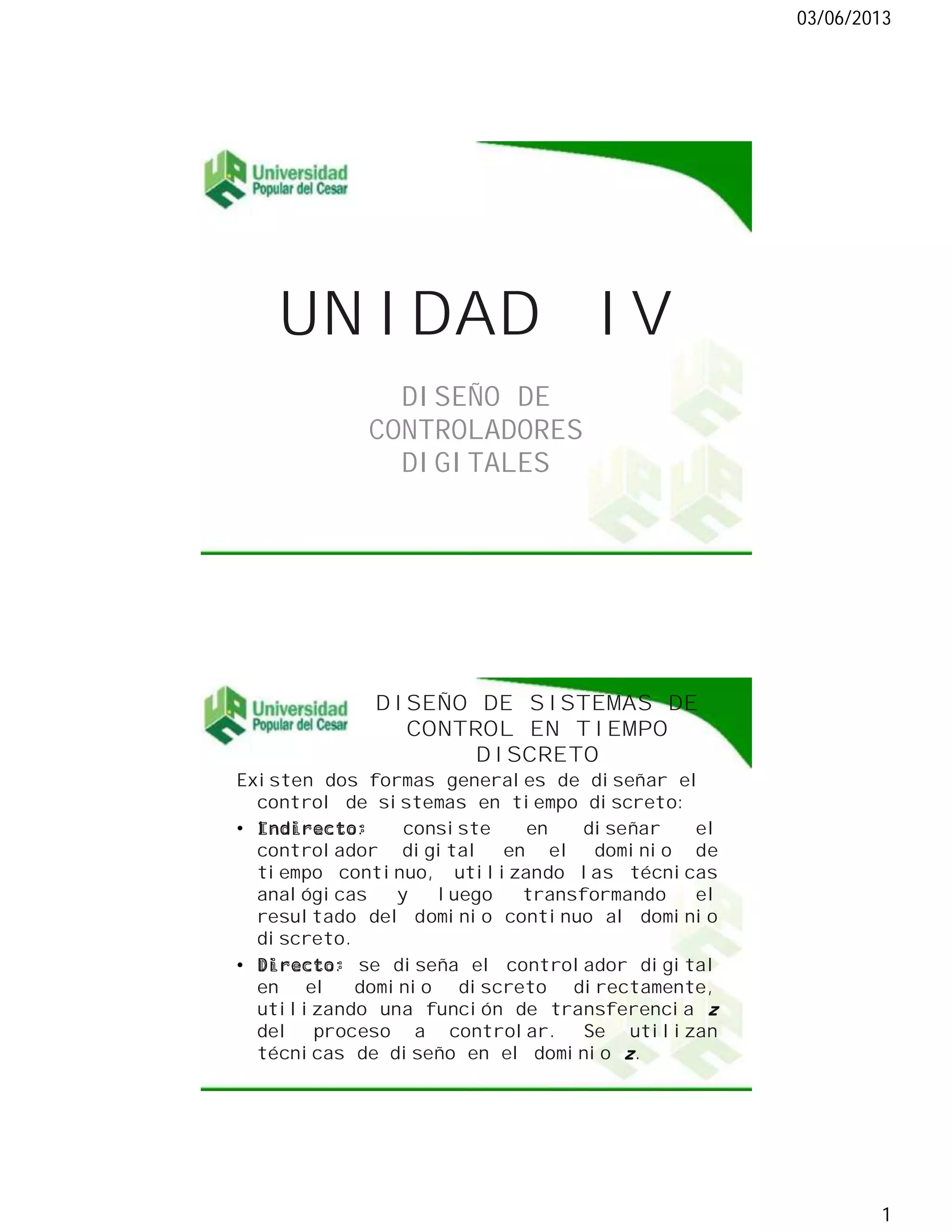 03/06/2013

Universidad
Popular del Cesar

UNIDAD IV

DISEÑO DE CONTROLADORES DIGITALES

Universidad
Popular del Cesar

DISEÑO DE SISTEMAS DE CONTROL EN TIEMPO DISCRETO

Existen dos formas generales de diseñar el control de sistemas en tiempo discreto:

• Indirecto: consiste en diseñar el controlador digital en el dominio de tiempo continuo, utilizando las técnicas analógicas y luego transformando el resultado del dominio continuo al dominio discreto.
• Directo: se diseña el controlador digital en el dominio discreto directamente, utilizando una función de transferencia z del proceso a controlar. Se utilizan técnicas de diseño en el dominio z.

1